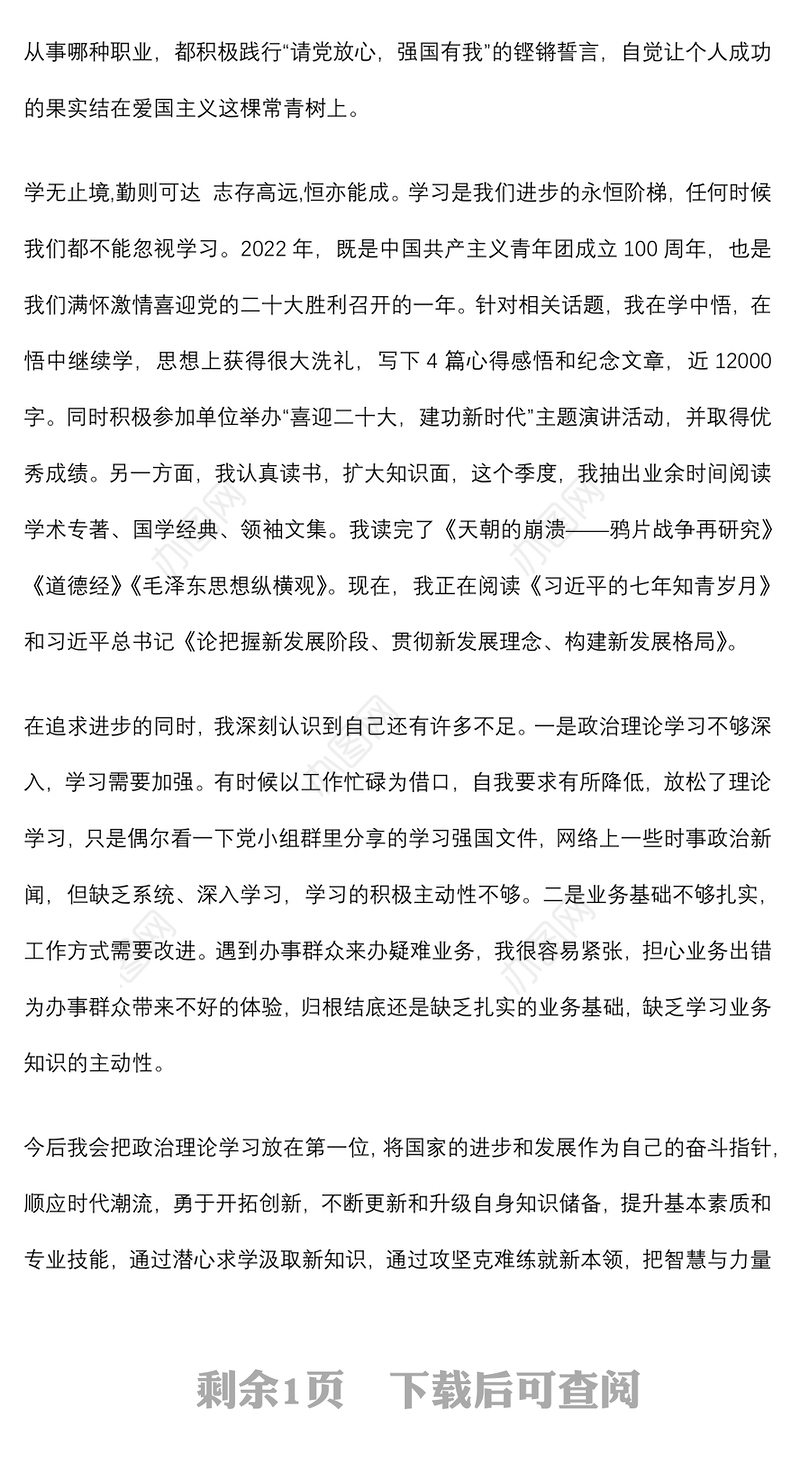 从事哪种职业，都积极践行“请党放心，强国有我”的铿锵誓言，自觉让个人成功的果实结在爱国主义这棵常青树上。

学无止境,勤则可达 志存高远,恒亦能成。学习是我们进步的永恒阶梯，任何时候我们都不能忽视学习。2022 年，既是中国共产主义青年团成立 100 周年，也是我们满怀激情喜迎党的二十大胜利召开的一年。针对相关话题，我在学中悟，在悟中继续学，思想上获得很大洗礼，写下 4 篇心得感悟和纪念文章，近 12000 字。同时积极参加单位举办“喜迎二十大，建功新时代”主题演讲活动，并取得优秀成绩。另一方面，我认真读书，扩大知识面，这个季度，我抽出业余时间阅读学术专著、国学经典、领袖文集。我读完了《天朝的崩溃——鸦片战争再研究》《道德经》《毛泽东思想纵横观》。现在，我正在阅读《习近平的七年知青岁月》和习近平总书记《论把握新发展阶段、贯彻新发展理念、构建新发展格局》。

在追求进步的同时，我深刻认识到自己还有许多不足。一是政治理论学习不够深入，学习需要加强。有时候以工作忙碌为借口，自我要求有所降低，放松了理论学习，只是偶尔看一下党小组群里分享的学习强国文件，网络上一些时事政治新闻，但缺乏系统、深入学习，学习的积极主动性不够。二是业务基础不够扎实，工作方式需要改进。遇到办事群众来办疑难业务，我很容易紧张，担心业务出错为办事群众带来不好的体验，归根结底还是缺乏扎实的业务基础，缺乏学习业务知识的主动性。

今后我会把政治理论学习放在第一位，将国家的进步和发展作为自己的奋斗指针，顺应时代潮流，勇于开拓创新，不断更新和升级自身知识储备，提升基本素质和专业技能，通过潜心求学汲取新知识，通过攻坚克难练就新本领，把智慧与力量

剩余1页 下载后可查阅